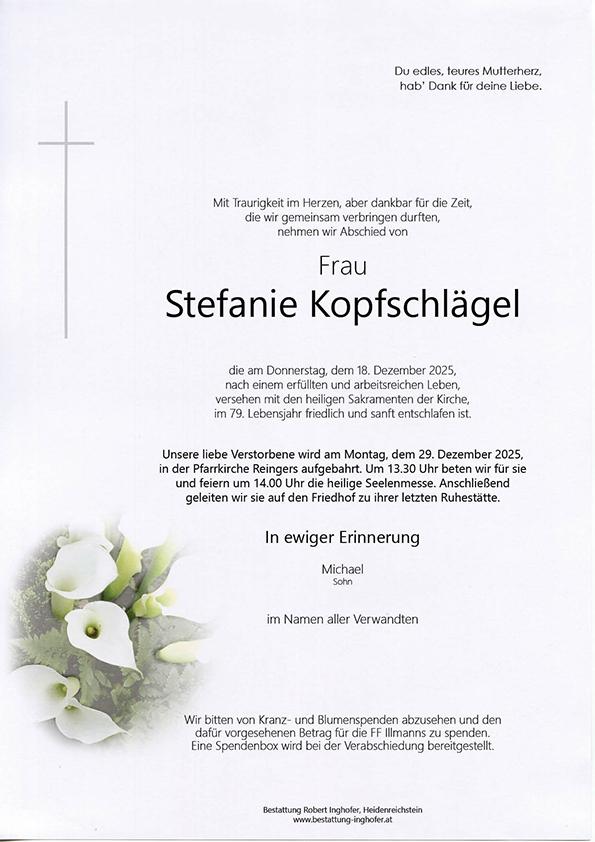 Du edles, teures Mutterherz,
hab' Dank für deine Liebe.

Mit Traurigkeit im Herzen, aber dankbar für die Zeit,
die wir gemeinsam verbringen durften,
nehmen wir Abschied von

Frau
Stefanie Kopfschlägel

die am Donnerstag, dem 18. Dezember 2025,
nach einem erfüllten und arbeitsreichen Leben,
versehen mit den heiligen Sakramenten der Kirche,
im 79. Lebensjahr friedlich und sanft entschlafen ist.

Unsere liebe Verstorbene wird am Montag, dem 29. Dezember 2025,
in der Pfarrkirche Reingers aufgebahrt. Um 13.30 Uhr beten wir für sie
und feiern um 14.00 Uhr die heilige Seelenmesse. Anschließend
geleiten wir sie auf den Friedhof zu ihrer letzten Ruhestätte.

In ewiger Erinnerung

Michael
Sohn

im Namen aller Verwandten

Wir bitten von Kranz- und Blumenspenden abzusehen und den
dafür vorgesehenen Betrag für die FF Illmanns zu spenden.
Eine Spendenbox wird bei der Verabschiedung bereitgestellt.

Bestattung Robert Inghofer, Heidenreichstein
www.bestattung-inghofer.at